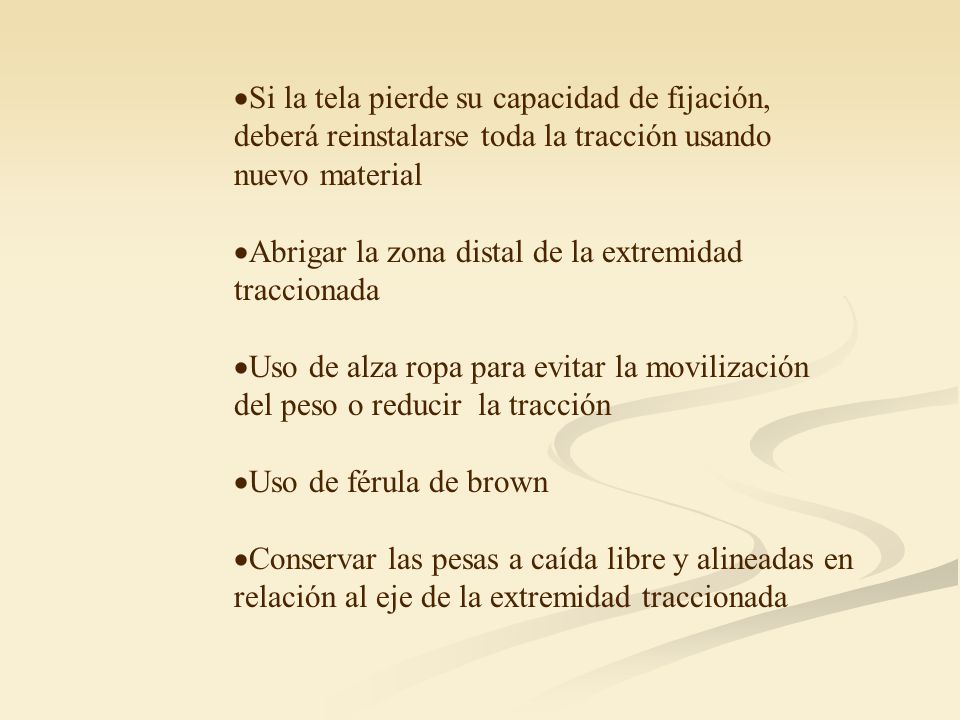 •Si la tela pierde su capacidad de fijación, deberá reinstalarse toda la tracción usando nuevo material

•Abrigar la zona distal de la extremidad traccionada

•Uso de alza ropa para evitar la movilización del peso o reducir la tracción

•Uso de férula de brown

•Conservar las pesas a caída libre y alineadas en relación al eje de la extremidad traccionada